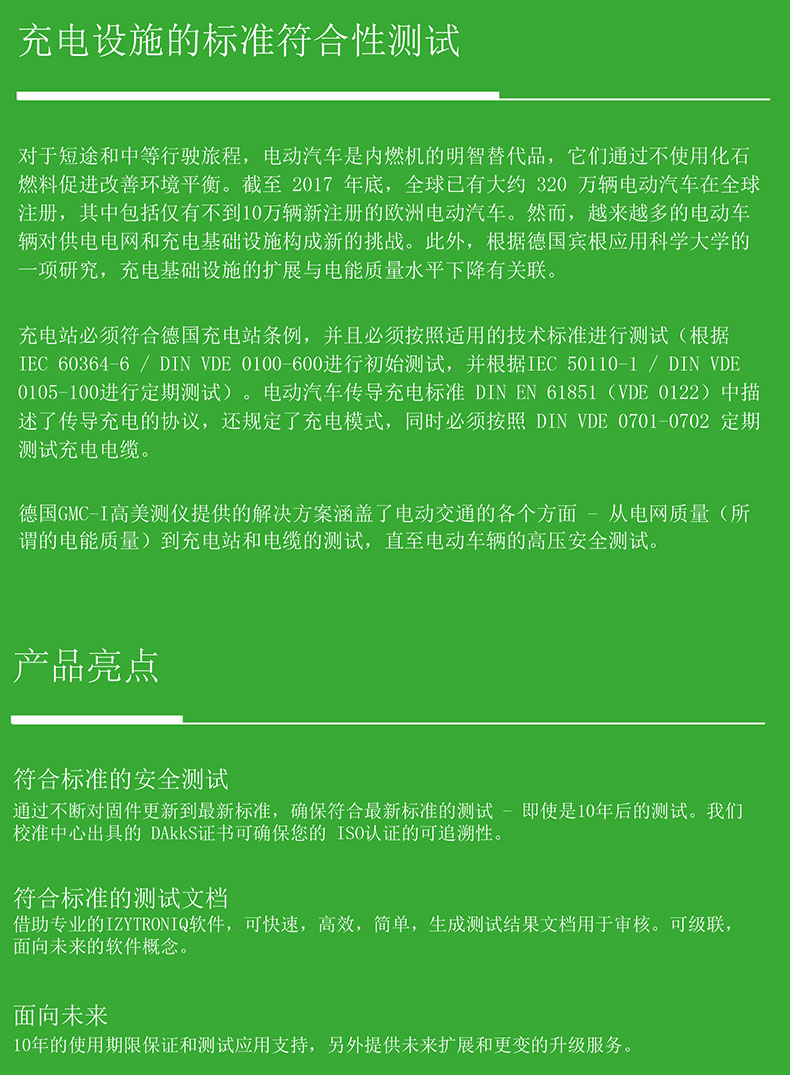 充电设施的标准符合性测试

对于短途和中等行驶旅程，电动汽车是内燃机的明智替代品，它们通过不使用化石燃料促进改善环境平衡。截至 2017 年底，全球已有大约 320 万辆电动汽车在全球注册，其中包括仅有不到10万辆新注册的欧洲电动汽车。然而，越来越多的电动车辆对供电电网和充电基础设施构成新的挑战。此外，根据德国宾根应用科学大学的一项研究，充电基础设施的扩展与电能质量水平下降有关联。

充电站必须符合德国充电站条例，并且必须按照适用的技术标准进行测试（根据 IEC 60364-6 / DIN VDE 0100-600进行初始测试，并根据IEC 50110-1 / DIN VDE 0105-100进行定期测试）。电动汽车传导充电标准 DIN EN 61851（VDE 0122）中描述了传导充电的协议，还规定了充电模式，同时必须按照 DIN VDE 0701-0702 定期测试充电电缆。

德国GMC-I高美测仪提供的解决方案涵盖了电动交通的各个方面 - 从电网质量（所谓的电能质量）到充电站和电缆的测试，直至电动车辆的高压安全测试。

产品亮点

符合标准的安全测试
通过不断对固件更新到最新标准，确保符合最新标准的测试 - 即使是10年后的测试。我们校准中心出具的 DAkkS证书可确保您的 ISO认证的可追溯性。

符合标准的测试文档
借助专业的IZYTRONIQ软件，可快速，高效，简单，生成测试结果文档用于审核。可级联，面向未来的软件概念。

面向未来
10年的使用期限保证和测试应用支持，另外提供未来扩展和更变的升级服务。